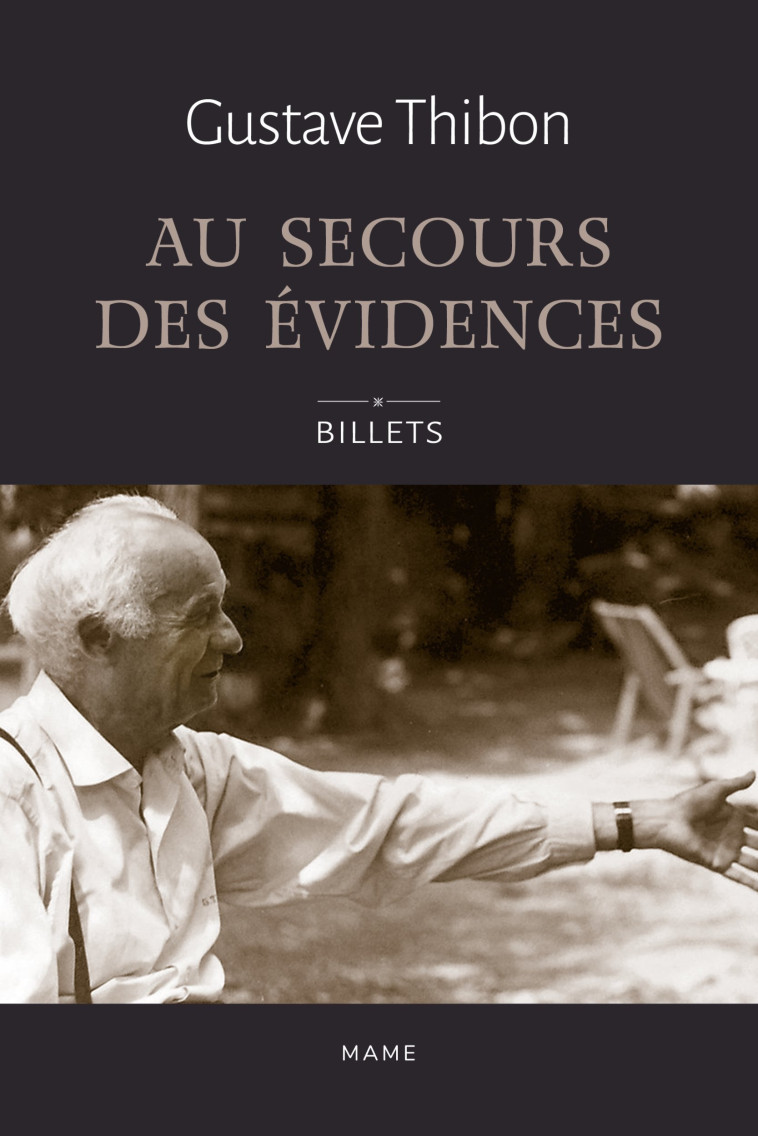 Gustave Thibon

AU SECOURS DES ÉVIDENCES

BILLETS

MAME